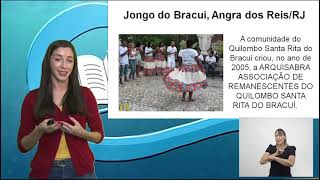 Jongo do Bracuí, Angra dos Reis/RJ

A comunidade do Quilombo Santa Rita do Bracuí criou, no ano de 2005, a ARQUISABRA ASSOCIAÇÃO DE REMANESCENTES DO QUILOMBO SANTA RITA DO BRACUÍ.